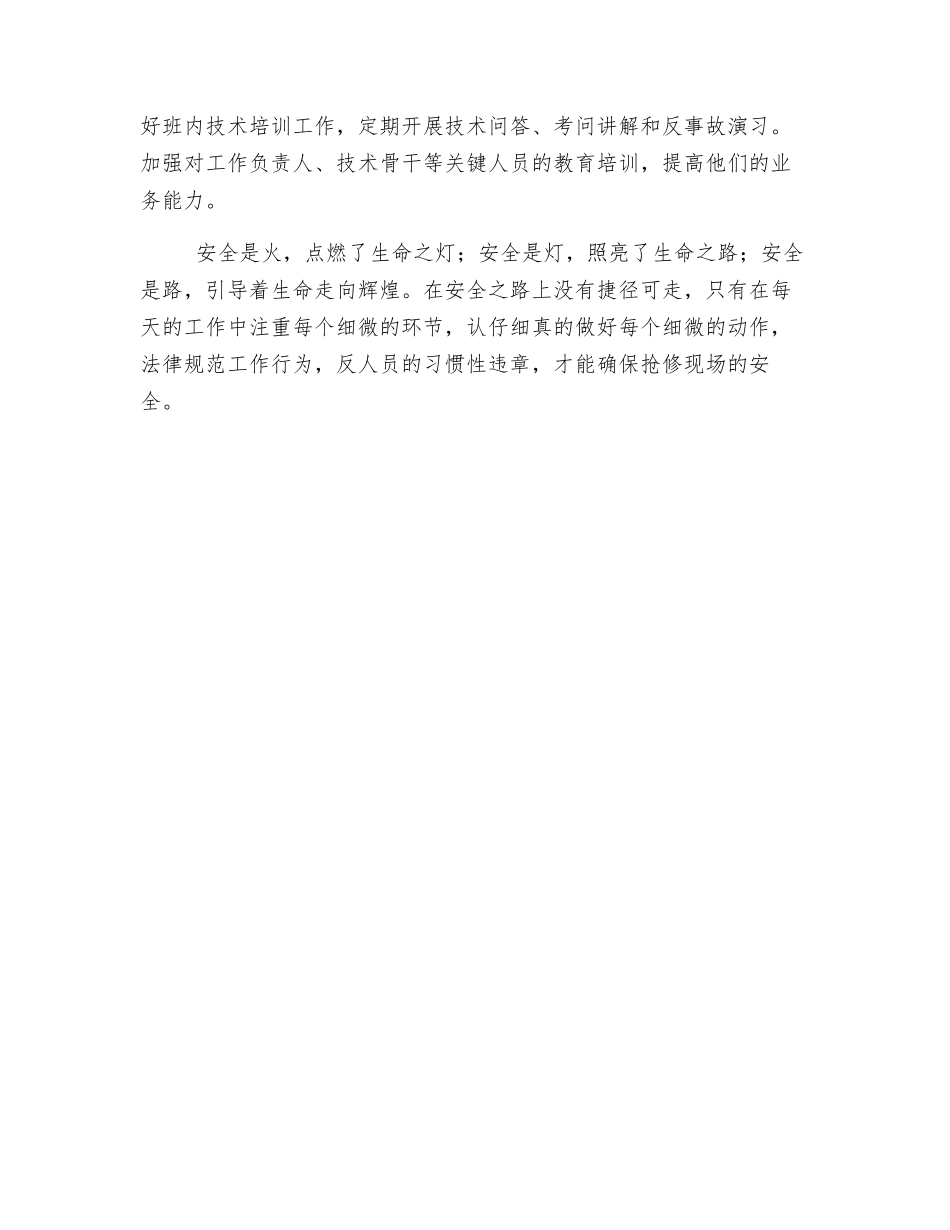 好班内技术培训工作，定期开展技术问答、考问讲解和反事故演习。加强对工作负责人、技术骨干等关键人员的教育培训，提高他们的业务能力。

安全是火，点燃了生命之灯；安全是灯，照亮了生命之路；安全是路，引导着生命走向辉煌。在安全之路上没有捷径可走，只有在每天的工作中注重每个细微的环节，认仔细真的做好每个细微的动作，法律规范工作行为，反人员的习惯性违章，才能确保抢修现场的安全。